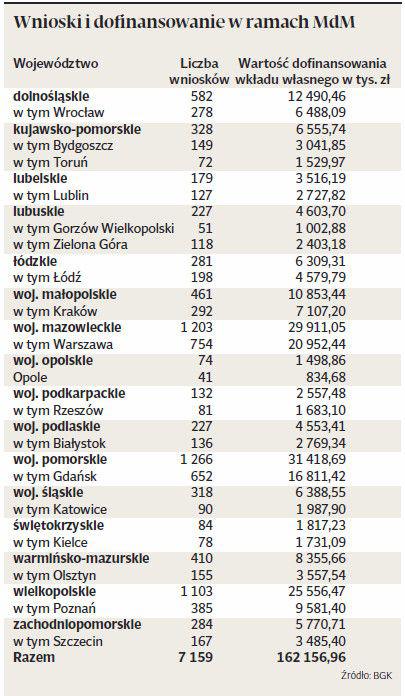 Wnioski i dofinansowanie w ramach MdM

| Województwo | Liczba wniosków | Wartość dofinansowania wkładu własnego w tys. zł |
|---|---|---|
| dolnośląskie | 582 | 12 490,46 |
| w tym Wrocław | 278 | 6 488,09 |
| kujawsko-pomorskie | 328 | 6 555,74 |
| w tym Bydgoszcz | 149 | 3 041,85 |
| w tym Toruń | 72 | 1 529,97 |
| lubelskie | 179 | 3 516,19 |
| w tym Lublin | 127 | 2 727,82 |
| lubuskie | 227 | 4 603,70 |
| w tym Gorzów Wielkopolski | 51 | 1 002,88 |
| w tym Zielona Góra | 118 | 2 403,18 |
| łódzkie | 281 | 6 309,31 |
| w tym Łódź | 198 | 4 579,79 |
| woj. małopolskie | 461 | 10 853,44 |
| w tym Kraków | 292 | 7 107,20 |
| woj. mazowieckie | 1 203 | 29 911,05 |
| w tym Warszawa | 754 | 20 952,44 |
| woj. opolskie | 74 | 1 498,86 |
| Opole | 41 | 834,68 |
| woj. podkarpackie | 132 | 2 557,48 |
| w tym Rzeszów | 81 | 1 683,10 |
| woj. podlaskie | 227 | 4 553,41 |
| w tym Białystok | 136 | 2 769,34 |
| woj. pomorskie | 1 266 | 31 418,69 |
| w tym Gdańsk | 652 | 16 811,42 |
| woj. śląskie | 318 | 6 388,55 |
| w tym Katowice | 90 | 1 987,90 |
| świętokrzyskie | 84 | 1 817,23 |
| w tym Kielce | 78 | 1 731,09 |
| warmińsko-mazurskie | 410 | 8 355,66 |
| w tym Olsztyn | 155 | 3 557,54 |
| wielkopolskie | 1 103 | 25 556,47 |
| w tym Poznań | 385 | 9 581,40 |
| zachodniopomorskie | 284 | 5 770,71 |
| w tym Szczecin | 167 | 3 485,40 |
| Razem | 7 159 | 162 156,96 |

Źródło: BGK